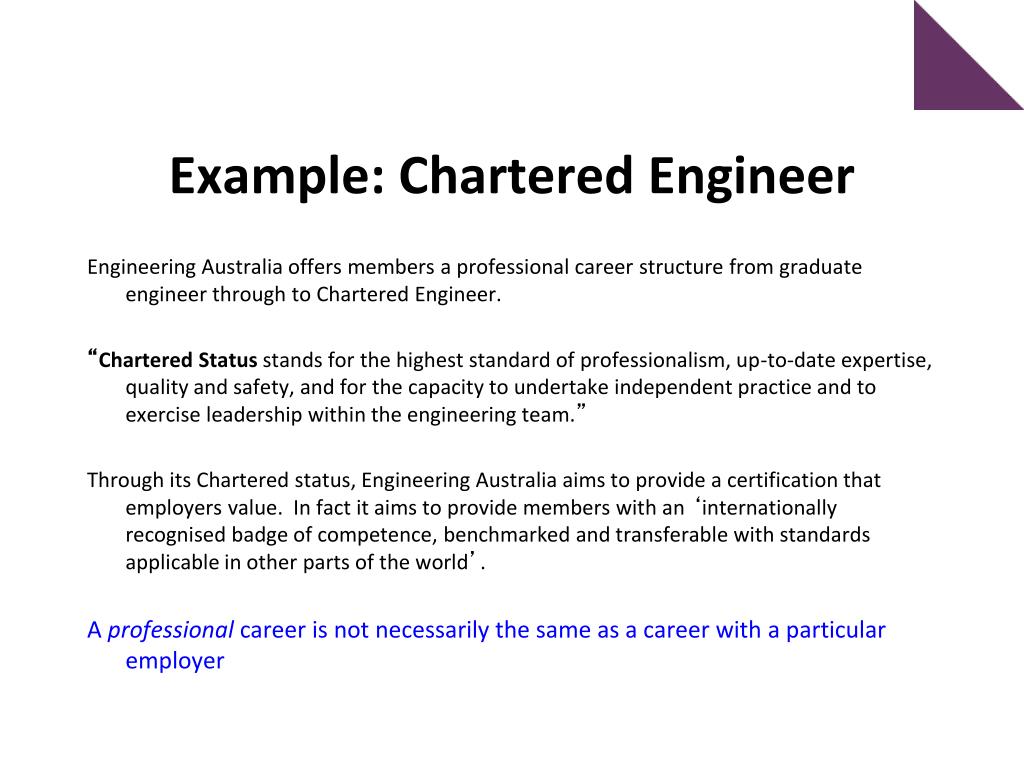 Example: Chartered Engineer

Engineering Australia offers members a professional career structure from graduate engineer through to Chartered Engineer.

“Chartered Status stands for the highest standard of professionalism, up-to-date expertise, quality and safety, and for the capacity to undertake independent practice and to exercise leadership within the engineering team.”

Through its Chartered status, Engineering Australia aims to provide a certification that employers value. In fact it aims to provide members with an ‘internationally recognised badge of competence, benchmarked and transferable with standards applicable in other parts of the world’.

A professional career is not necessarily the same as a career with a particular employer